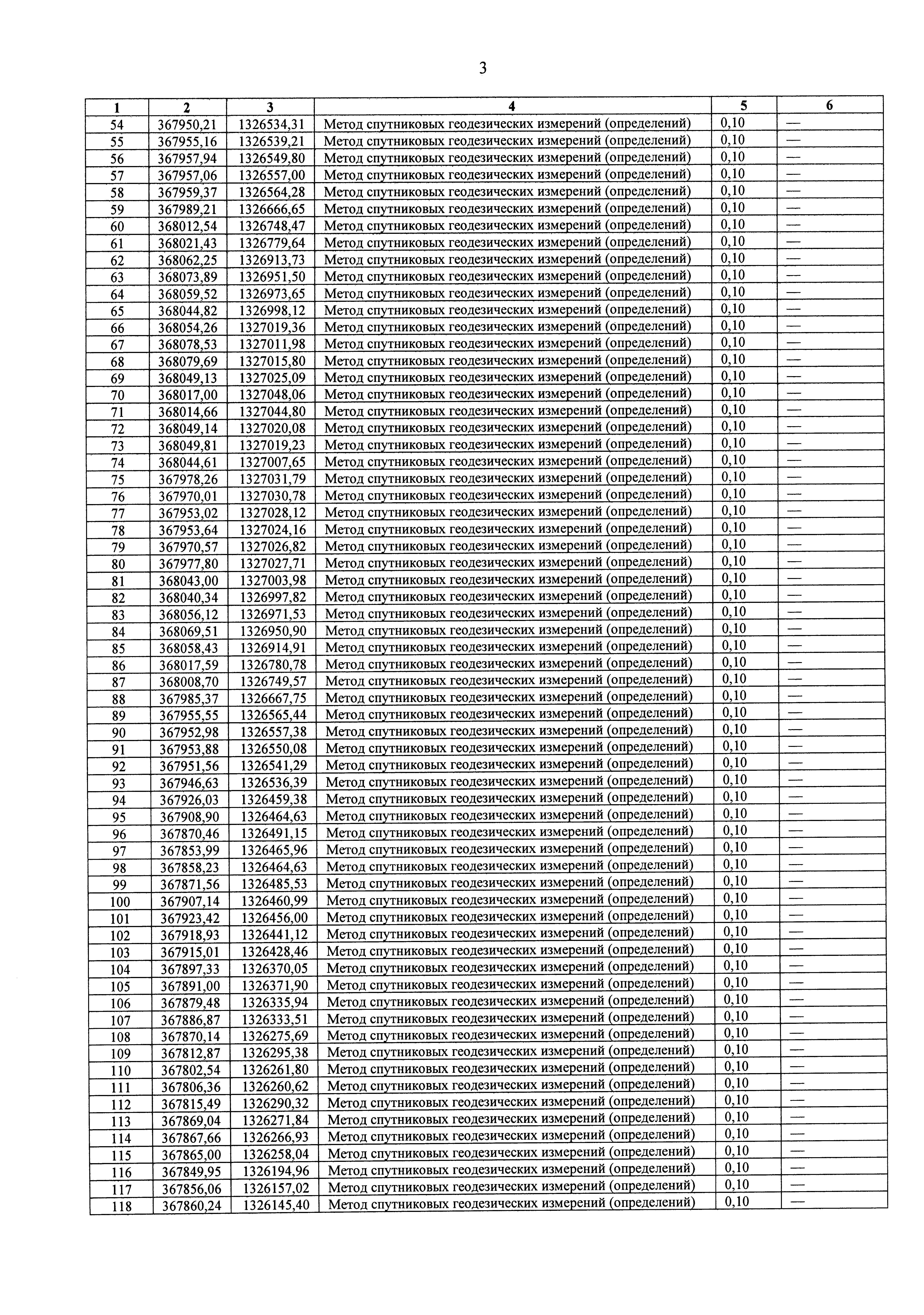 3

| 1 | 2 | 3 | 4 | 5 | 6 |
|---|---|---|---|---|---|
| 54 | 367950,21 | 1326534,31 | Метод спутниковых геодезических измерений (определений) | 0,10 | — |
| 55 | 367955,16 | 1326539,21 | Метод спутниковых геодезических измерений (определений) | 0,10 | — |
| 56 | 367957,94 | 1326549,80 | Метод спутниковых геодезических измерений (определений) | 0,10 | — |
| 57 | 367957,06 | 1326557,00 | Метод спутниковых геодезических измерений (определений) | 0,10 | — |
| 58 | 367959,37 | 1326564,28 | Метод спутниковых геодезических измерений (определений) | 0,10 | — |
| 59 | 367989,21 | 1326666,65 | Метод спутниковых геодезических измерений (определений) | 0,10 | — |
| 60 | 368012,54 | 1326748,47 | Метод спутниковых геодезических измерений (определений) | 0,10 | — |
| 61 | 368021,43 | 1326779,64 | Метод спутниковых геодезических измерений (определений) | 0,10 | — |
| 62 | 368062,25 | 1326913,73 | Метод спутниковых геодезических измерений (определений) | 0,10 | — |
| 63 | 368073,89 | 1326951,50 | Метод спутниковых геодезических измерений (определений) | 0,10 | — |
| 64 | 368059,52 | 1326973,65 | Метод спутниковых геодезических измерений (определений) | 0,10 | — |
| 65 | 368044,82 | 1326998,12 | Метод спутниковых геодезических измерений (определений) | 0,10 | — |
| 66 | 368054,26 | 1327019,36 | Метод спутниковых геодезических измерений (определений) | 0,10 | — |
| 67 | 368078,53 | 1327011,98 | Метод спутниковых геодезических измерений (определений) | 0,10 | — |
| 68 | 368079,69 | 1327015,80 | Метод спутниковых геодезических измерений (определений) | 0,10 | — |
| 69 | 368049,13 | 1327025,09 | Метод спутниковых геодезических измерений (определений) | 0,10 | — |
| 70 | 368017,00 | 1327048,06 | Метод спутниковых геодезических измерений (определений) | 0,10 | — |
| 71 | 368014,66 | 1327044,80 | Метод спутниковых геодезических измерений (определений) | 0,10 | — |
| 72 | 368049,14 | 1327020,08 | Метод спутниковых геодезических измерений (определений) | 0,10 | — |
| 73 | 368049,81 | 1327019,23 | Метод спутниковых геодезических измерений (определений) | 0,10 | — |
| 74 | 368044,61 | 1327007,65 | Метод спутниковых геодезических измерений (определений) | 0,10 | — |
| 75 | 367978,26 | 1327031,79 | Метод спутниковых геодезических измерений (определений) | 0,10 | — |
| 76 | 367970,01 | 1327030,78 | Метод спутниковых геодезических измерений (определений) | 0,10 | — |
| 77 | 367953,02 | 1327028,12 | Метод спутниковых геодезических измерений (определений) | 0,10 | — |
| 78 | 367953,64 | 1327024,16 | Метод спутниковых геодезических измерений (определений) | 0,10 | — |
| 79 | 367970,57 | 1327026,82 | Метод спутниковых геодезических измерений (определений) | 0,10 | — |
| 80 | 367977,80 | 1327027,71 | Метод спутниковых геодезических измерений (определений) | 0,10 | — |
| 81 | 368043,00 | 1327003,98 | Метод спутниковых геодезических измерений (определений) | 0,10 | — |
| 82 | 368040,34 | 1326997,82 | Метод спутниковых геодезических измерений (определений) | 0,10 | — |
| 83 | 368056,12 | 1326971,53 | Метод спутниковых геодезических измерений (определений) | 0,10 | — |
| 84 | 368069,51 | 1326950,90 | Метод спутниковых геодезических измерений (определений) | 0,10 | — |
| 85 | 368058,43 | 1326914,91 | Метод спутниковых геодезических измерений (определений) | 0,10 | — |
| 86 | 368017,59 | 1326780,78 | Метод спутниковых геодезических измерений (определений) | 0,10 | — |
| 87 | 368008,70 | 1326749,57 | Метод спутниковых геодезических измерений (определений) | 0,10 | — |
| 88 | 367985,37 | 1326667,75 | Метод спутниковых геодезических измерений (определений) | 0,10 | — |
| 89 | 367955,55 | 1326565,44 | Метод спутниковых геодезических измерений (определений) | 0,10 | — |
| 90 | 367952,98 | 1326557,38 | Метод спутниковых геодезических измерений (определений) | 0,10 | — |
| 91 | 367953,88 | 1326550,08 | Метод спутниковых геодезических измерений (определений) | 0,10 | — |
| 92 | 367951,56 | 1326541,29 | Метод спутниковых геодезических измерений (определений) | 0,10 | — |
| 93 | 367946,63 | 1326536,39 | Метод спутниковых геодезических измерений (определений) | 0,10 | — |
| 94 | 367926,03 | 1326459,38 | Метод спутниковых геодезических измерений (определений) | 0,10 | — |
| 95 | 367908,90 | 1326464,63 | Метод спутниковых геодезических измерений (определений) | 0,10 | — |
| 96 | 367870,46 | 1326491,15 | Метод спутниковых геодезических измерений (определений) | 0,10 | — |
| 97 | 367853,99 | 1326465,96 | Метод спутниковых геодезических измерений (определений) | 0,10 | — |
| 98 | 367858,23 | 1326464,63 | Метод спутниковых геодезических измерений (определений) | 0,10 | — |
| 99 | 367871,56 | 1326485,53 | Метод спутниковых геодезических измерений (определений) | 0,10 | — |
| 100 | 367907,14 | 1326460,99 | Метод спутниковых геодезических измерений (определений) | 0,10 | — |
| 101 | 367923,42 | 1326456,00 | Метод спутниковых геодезических измерений (определений) | 0,10 | — |
| 102 | 367918,93 | 1326441,12 | Метод спутниковых геодезических измерений (определений) | 0,10 | — |
| 103 | 367915,01 | 1326428,46 | Метод спутниковых геодезических измерений (определений) | 0,10 | — |
| 104 | 367897,33 | 1326370,05 | Метод спутниковых геодезических измерений (определений) | 0,10 | — |
| 105 | 367891,00 | 1326371,90 | Метод спутниковых геодезических измерений (определений) | 0,10 | — |
| 106 | 367879,48 | 1326335,94 | Метод спутниковых геодезических измерений (определений) | 0,10 | — |
| 107 | 367886,87 | 1326333,51 | Метод спутниковых геодезических измерений (определений) | 0,10 | — |
| 108 | 367870,14 | 1326275,69 | Метод спутниковых геодезических измерений (определений) | 0,10 | — |
| 109 | 367812,87 | 1326295,38 | Метод спутниковых геодезических измерений (определений) | 0,10 | — |
| 110 | 367802,54 | 1326261,80 | Метод спутниковых геодезических измерений (определений) | 0,10 | — |
| 111 | 367806,36 | 1326260,62 | Метод спутниковых геодезических измерений (определений) | 0,10 | — |
| 112 | 367815,49 | 1326290,32 | Метод спутниковых геодезических измерений (определений) | 0,10 | — |
| 113 | 367869,04 | 1326271,84 | Метод спутниковых геодезических измерений (определений) | 0,10 | — |
| 114 | 367867,66 | 1326266,93 | Метод спутниковых геодезических измерений (определений) | 0,10 | — |
| 115 | 367865,00 | 1326258,04 | Метод спутниковых геодезических измерений (определений) | 0,10 | — |
| 116 | 367849,95 | 1326194,96 | Метод спутниковых геодезических измерений (определений) | 0,10 | — |
| 117 | 367856,06 | 1326157,02 | Метод спутниковых геодезических измерений (определений) | 0,10 | — |
| 118 | 367860,24 | 1326145,40 | Метод спутниковых геодезических измерений (определений) | 0,10 | — |